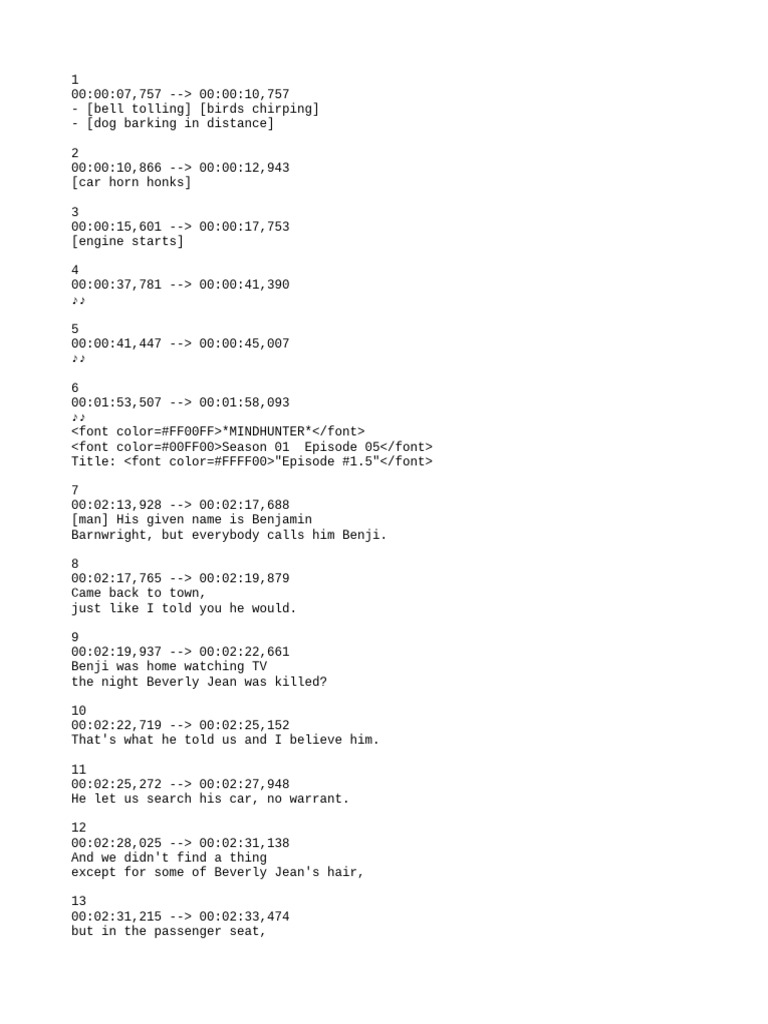 1
00:00:07,757 --> 00:00:10,757
- [bell tolling] [birds chirping]
- [dog barking in distance]

2
00:00:10,866 --> 00:00:12,943
[car horn honks]

3
00:00:15,601 --> 00:00:17,753
[engine starts]

4
00:00:37,781 --> 00:00:41,390
♪♪

5
00:00:41,447 --> 00:00:45,007
♪♪

6
00:01:53,507 --> 00:01:58,093
♪♪
<font color=#FF00FF>*MINDHUNTER*</font>
<font color=#00FF00>Season 01  Episode 05</font>
Title: <font color=#FFFF00>"Episode #1.5"</font>

7
00:02:13,928 --> 00:02:17,688
[man] His given name is Benjamin
Barnwright, but everybody calls him Benji.

8
00:02:17,765 --> 00:02:19,879
Came back to town,
just like I told you he would.

9
00:02:19,937 --> 00:02:22,661
Benji was home watching TV
the night Beverly Jean was killed?

10
00:02:22,719 --> 00:02:25,152
That's what he told us and I believe him.

11
00:02:25,272 --> 00:02:27,948
He let us search his car, no warrant.

12
00:02:28,025 --> 00:02:31,138
And we didn't find a thing
except for some of Beverly Jean's hair,

13
00:02:31,215 --> 00:02:33,474
but in the passenger seat,